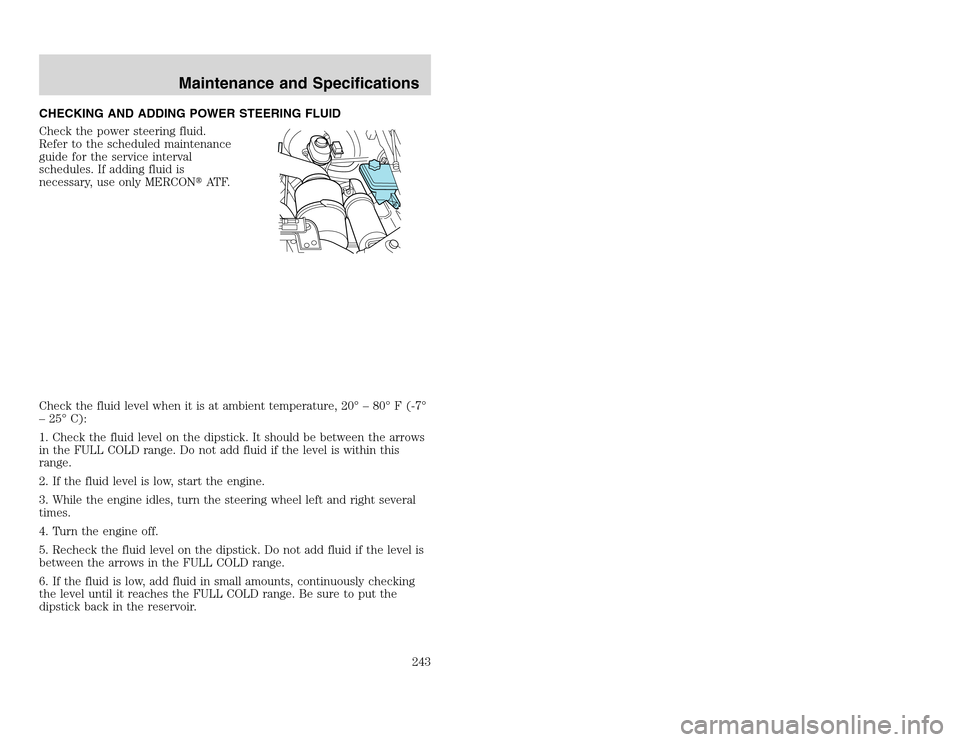 Maintenance and Specifications

CHECKING AND ADDING POWER STEERING FLUID

Check the power steering fluid. Refer to the scheduled maintenance guide for the service interval schedules. If adding fluid is necessary, use only MERCON® ATF.

Check the fluid level when it is at ambient temperature, 20° – 80° F (-7° – 25° C):

1. Check the fluid level on the dipstick. It should be between the arrows in the FULL COLD range. Do not add fluid if the level is within this range.

2. If the fluid level is low, start the engine.

3. While the engine idles, turn the steering wheel left and right several times.

4. Turn the engine off.

5. Recheck the fluid level on the dipstick. Do not add fluid if the level is between the arrows in the FULL COLD range.

6. If the fluid is low, add fluid in small amounts, continuously checking the level until it reaches the FULL COLD range. Be sure to put the dipstick back in the reservoir.

243

carmanualsonline.info